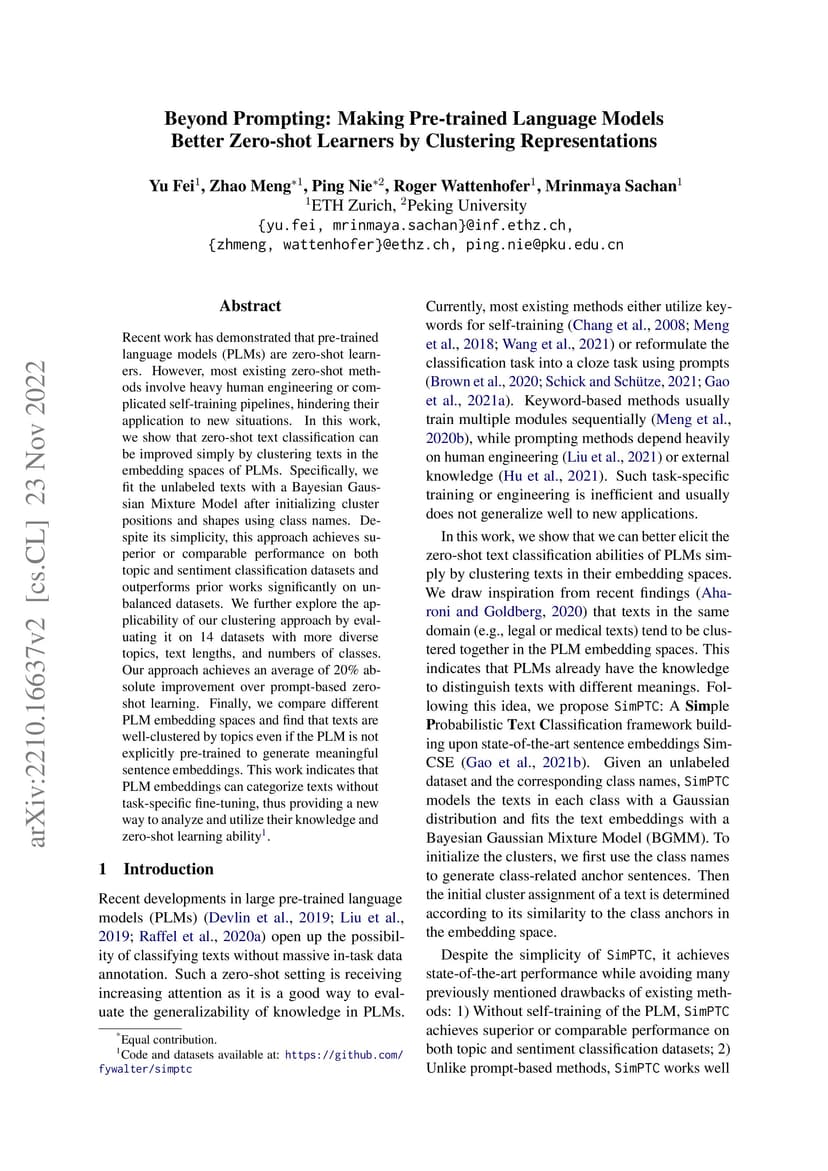 Beyond Prompting: Making Pre-trained Language Models Better Zero-shot Learners by Clustering Representations

Yu Fei$^1$, Zhao Meng$^{*1}$, Ping Nie$^{*2}$, Roger Wattenhofer$^1$, Mrinmaya Sachan$^1$
$^1$ETH Zurich, $^2$Peking University
{yu.fei, mrinmaya.sachan}@inf.ethz.ch, {zhmeng, wattenhofer}@ethz.ch, ping.nie@pku.edu.cn

arXiv:2210.16637v2 [cs.CL] 23 Nov 2022

Abstract

Recent work has demonstrated that pre-trained language models (PLMs) are zero-shot learners. However, most existing zero-shot methods involve heavy human engineering or complicated self-training pipelines, hindering their application to new situations. In this work, we show that zero-shot text classification can be improved simply by clustering texts in the embedding spaces of PLMs. Specifically, we fit the unlabeled texts with a Bayesian Gaussian Mixture Model after initializing cluster positions and shapes using class names. Despite its simplicity, this approach achieves superior or comparable performance on both topic and sentiment classification datasets and outperforms prior works significantly on unbalanced datasets. We further explore the applicability of our clustering approach by evaluating it on 14 datasets with more diverse topics, text lengths, and numbers of classes. Our approach achieves an average of 20% absolute improvement over prompt-based zero-shot learning. Finally, we compare different PLM embedding spaces and find that texts are well-clustered by topics even if the PLM is not explicitly pre-trained to generate meaningful sentence embeddings. This work indicates that PLM embeddings can categorize texts without task-specific fine-tuning, thus providing a new way to analyze and utilize their knowledge and zero-shot learning ability$^1$.

1 Introduction

Recent developments in large pre-trained language models (PLMs) (Devlin et al., 2019; Liu et al., 2019; Raffel et al., 2020a) open up the possibility of classifying texts without massive in-task data annotation. Such a zero-shot setting is receiving increasing attention as it is a good way to evaluate the generalizability of knowledge in PLMs.

$^*$Equal contribution.
$^1$Code and datasets available at: https://github.com/fywalter/simptc

Currently, most existing methods either utilize keywords for self-training (Chang et al., 2008; Meng et al., 2018; Wang et al., 2021) or reformulate the classification task into a cloze task using prompts (Brown et al., 2020; Schick and Schütze, 2021; Gao et al., 2021a). Keyword-based methods usually train multiple modules sequentially (Meng et al., 2020b), while prompting methods depend heavily on human engineering (Liu et al., 2021) or external knowledge (Hu et al., 2021). Such task-specific training or engineering is inefficient and usually does not generalize well to new applications.

In this work, we show that we can better elicit the zero-shot text classification abilities of PLMs simply by clustering texts in their embedding spaces. We draw inspiration from recent findings (Aharoni and Goldberg, 2020) that texts in the same domain (e.g., legal or medical texts) tend to be clustered together in the PLM embedding spaces. This indicates that PLMs already have the knowledge to distinguish texts with different meanings. Following this idea, we propose SimPTC: A Simple Probabilistic Text Classification framework building upon state-of-the-art sentence embeddings SimCSE (Gao et al., 2021b). Given an unlabeled dataset and the corresponding class names, SimPTC models the texts in each class with a Gaussian distribution and fits the text embeddings with a Bayesian Gaussian Mixture Model (BGMM). To initialize the clusters, we first use the class names to generate class-related anchor sentences. Then the initial cluster assignment of a text is determined according to its similarity to the class anchors in the embedding space.

Despite the simplicity of SimPTC, it achieves state-of-the-art performance while avoiding many previously mentioned drawbacks of existing methods: 1) Without self-training of the PLM, SimPTC achieves superior or comparable performance on both topic and sentiment classification datasets; 2) Unlike prompt-based methods, SimPTC works well